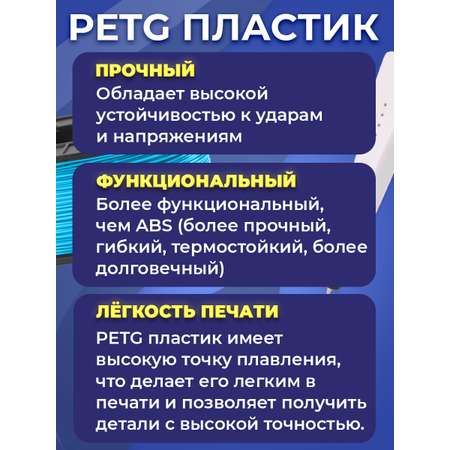 PETG ПЛАСТИК

ПРОЧНЫЙ
Обладает высокой устойчивостью к ударам и напряжениям

ФУНКЦИОНАЛЬНЫЙ
Более функциональный, чем ABS (более прочный, гибкий, термостойкий, более долговечный)

ЛЁГКОСТЬ ПЕЧАТИ
PETG пластик имеет высокую точку плавления, что делает его легким в печати и позволяет получить детали с высокой точностью.